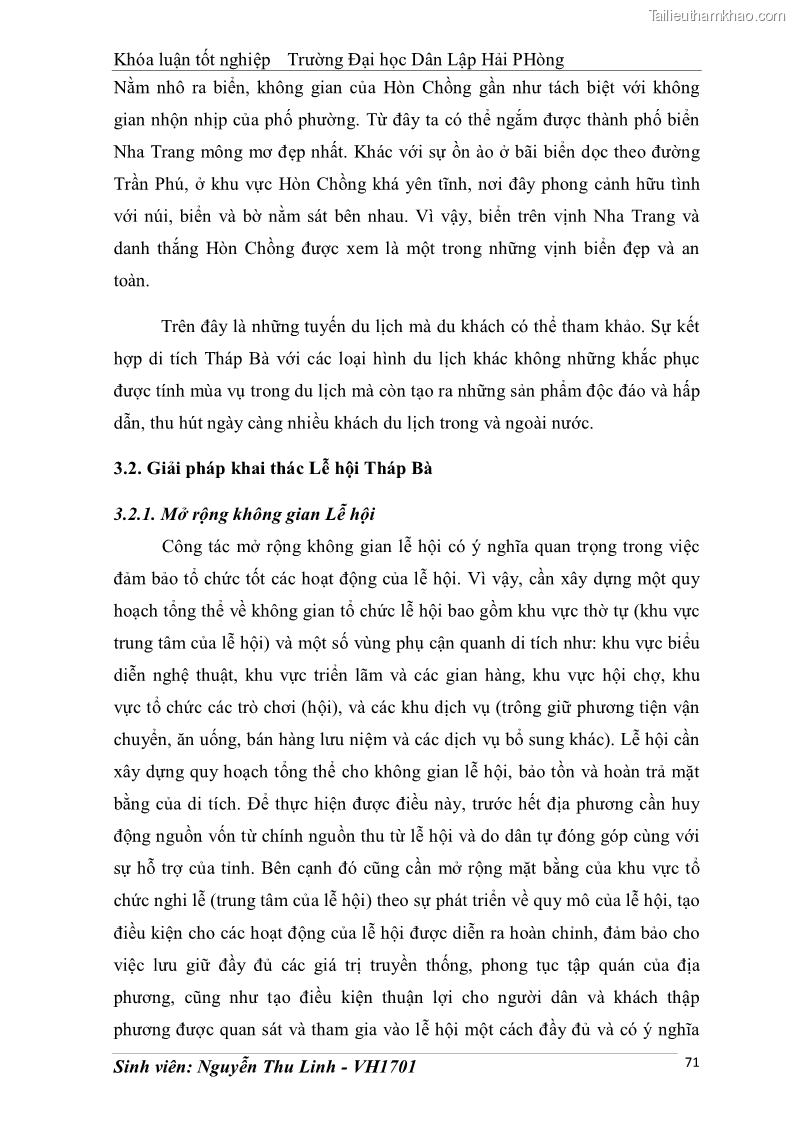 Tailieuthamkhao.com

Khóa luận tốt nghiệp Trường Đại học Dân Lập Hải PHòng

Nằm nhô ra biển, không gian của Hòn Chồng gần như tách biệt với không gian nhộn nhịp của phố phường. Từ đây ta có thể ngắm được thành phố biển Nha Trang mông mơ đẹp nhất. Khác với sự ồn ào ở bãi biển dọc theo đường Trần Phú, ở khu vực Hòn Chồng khá yên tĩnh, nơi đây phong cảnh hữu tình với núi, biển và bờ nằm sát bên nhau. Vì vậy, biển trên vịnh Nha Trang và danh thắng Hòn Chồng được xem là một trong những vịnh biển đẹp và an toàn.

Trên đây là những tuyến du lịch mà du khách có thể tham khảo. Sự kết hợp di tích Tháp Bà với các loại hình du lịch khác không những khắc phục được tính mùa vụ trong du lịch mà còn tạo ra những sản phẩm độc đáo và hấp dẫn, thu hút ngày càng nhiều khách du lịch trong và ngoài nước.

3.2. Giải pháp khai thác Lễ hội Tháp Bà

3.2.1. Mở rộng không gian Lễ hội

Công tác mở rộng không gian lễ hội có ý nghĩa quan trọng trong việc đảm bảo tổ chức tốt các hoạt động của lễ hội. Vì vậy, cần xây dựng một quy hoạch tổng thể về không gian tổ chức lễ hội bao gồm khu vực thờ tự (khu vực trung tâm của lễ hội) và một số vùng phụ cận quanh di tích như: khu vực biểu diễn nghệ thuật, khu vực triển lãm và các gian hàng, khu vực hội chợ, khu vực tổ chức các trò chơi (hội), và các khu dịch vụ (trông giữ phương tiện vận chuyển, ăn uống, bán hàng lưu niệm và các dịch vụ bổ sung khác). Lễ hội cần xây dựng quy hoạch tổng thể cho không gian lễ hội, bảo tồn và hoàn trả mặt bằng của di tích. Để thực hiện được điều này, trước hết địa phương cần huy động nguồn vốn từ chính nguồn thu từ lễ hội và do dân tự đóng góp cùng với sự hỗ trợ của tỉnh. Bên cạnh đó cũng cần mở rộng mặt bằng của khu vực tổ chức nghi lễ (trung tâm của lễ hội) theo sự phát triển về quy mô của lễ hội, tạo điều kiện cho các hoạt động của lễ hội được diễn ra hoàn chỉnh, đảm bảo cho việc lưu giữ đầy đủ các giá trị truyền thống, phong tục tập quán của địa phương, cũng như tạo điều kiện thuận lợi cho người dân và khách thập phương được quan sát và tham gia vào lễ hội một cách đầy đủ và có ý nghĩa

Sinh viên: Nguyễn Thu Linh - VH1701 71